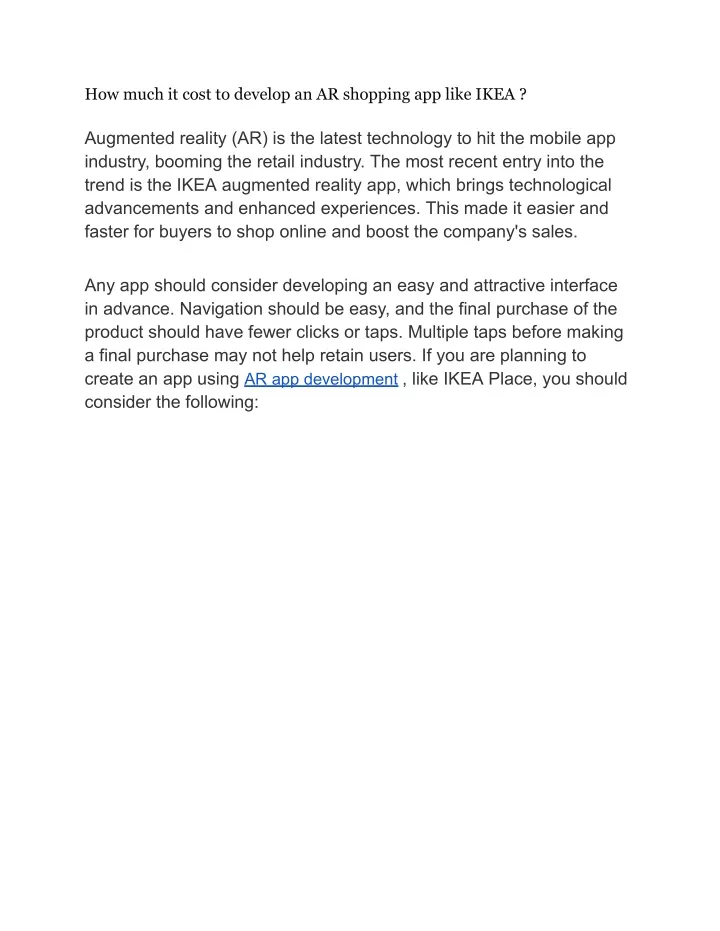 How much it cost to develop an AR shopping app like IKEA ?

Augmented reality (AR) is the latest technology to hit the mobile app industry, booming the retail industry. The most recent entry into the trend is the IKEA augmented reality app, which brings technological advancements and enhanced experiences. This made it easier and faster for buyers to shop online and boost the company's sales.

Any app should consider developing an easy and attractive interface in advance. Navigation should be easy, and the final purchase of the product should have fewer clicks or taps. Multiple taps before making a final purchase may not help retain users. If you are planning to create an app using AR app development , like IKEA Place, you should consider the following: